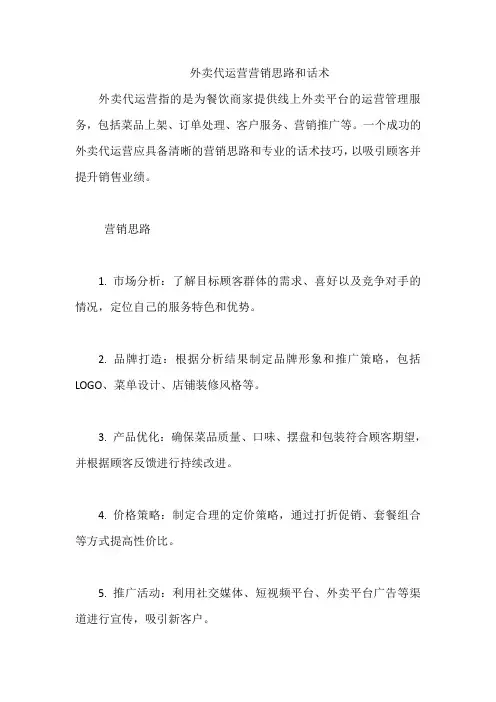 外卖代运营营销思路和话术

外卖代运营指的是为餐饮商家提供线上外卖平台的运营管理服务，包括菜品上架、订单处理、客户服务、营销推广等。一个成功的外卖代运营应具备清晰的营销思路和专业的话术技巧，以吸引顾客并提升销售业绩。

营销思路

1. 市场分析：了解目标顾客群体的需求、喜好以及竞争对手的情况，定位自己的服务特色和优势。

2. 品牌打造：根据分析结果制定品牌形象和推广策略，包括LOGO、菜单设计、店铺装修风格等。

3. 产品优化：确保菜品质量、口味、摆盘和包装符合顾客期望，并根据顾客反馈进行持续改进。

4. 价格策略：制定合理的定价策略，通过打折促销、套餐组合等方式提高性价比。

5. 推广活动：利用社交媒体、短视频平台、外卖平台广告等渠道进行宣传，吸引新客户。